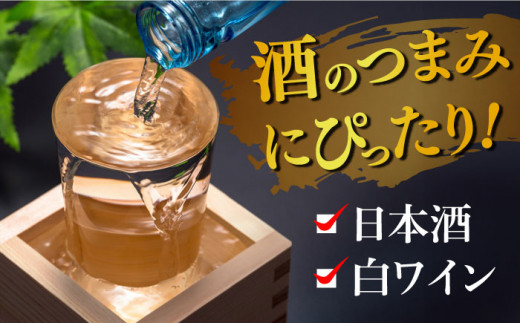 酒のつまみにぴったり!

日本酒
白ワイン